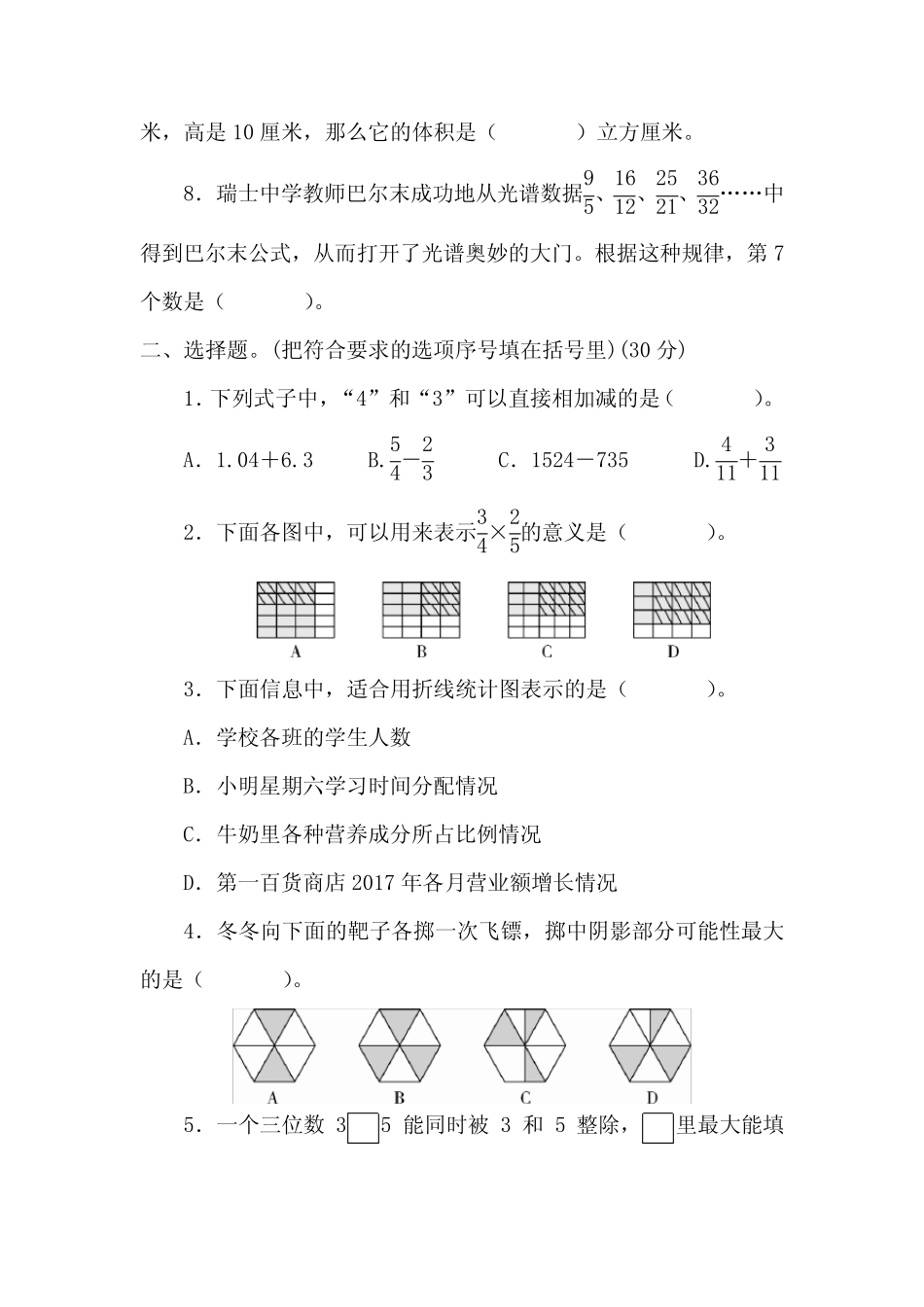 米，高是 10 厘米，那么它的体积是（　　　）立方厘米。

8．瑞士中学教师巴尔末成功地从光谱数据$\frac{9}{5}$、$\frac{16}{12}$、$\frac{25}{21}$、$\frac{36}{32}$……中得到巴尔末公式，从而打开了光谱奥妙的大门。根据这种规律，第 7 个数是（　　　）。

二、选择题。(把符合要求的选项序号填在括号里)(30 分)

1．下列式子中，“4”和“3”可以直接相加减的是（　　　）。

A．1.04＋6.3　　B.$\frac{5}{4}-\frac{2}{3}$　　C．1524－735　　D.$\frac{4}{11}+\frac{3}{11}$

2．下面各图中，可以用来表示$\frac{3}{4}\times\frac{2}{5}$的意义是（　　　）。

A　　B　　C　　D

3．下面信息中，适合用折线统计图表示的是（　　　）。

A．学校各班的学生人数

B．小明星期六学习时间分配情况

C．牛奶里各种营养成分所占比例情况

D．第一百货商店 2017 年各月营业额增长情况

4．冬冬向下面的靶子各掷一次飞镖，掷中阴影部分可能性最大的是（　　　）。

A　　B　　C　　D

5．一个三位数 3□5 能同时被 3 和 5 整除，□里最大能填